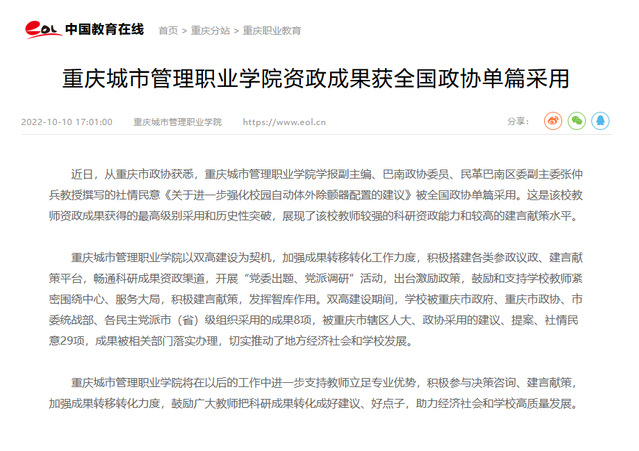 eol 中国教育在线 首页 > 重庆分站 > 重庆职业教育

重庆城市管理职业学院资政成果获全国政协单篇采用

2022-10-10 17:01:00 重庆城市管理职业学院 https://www.eol.cn 分享：

近日，从重庆市政协获悉，重庆城市管理职业学院学报副主编、巴南政协委员、民革巴南区委副主委张仲兵教授撰写的社情民意《关于进一步强化校园自动体外除颤器配置的建议》被全国政协单篇采用。这是该校教师资政成果获得的最高级别采用和历史性突破，展现了该校教师较强的科研资政能力和较高的建言献策水平。

重庆城市管理职业学院以双高建设为契机，加强成果转移转化工作力度，积极搭建各类参政议政、建言献策平台，畅通科研成果资政渠道，开展“党委出题、党派调研”活动，出台激励政策，鼓励和支持学校教师紧密围绕中心、服务大局，积极建言献策，发挥智库作用。双高建设期间，学校被重庆市政府、重庆市政协、市委统战部、各民主党派市（省）级组织采用的成果8项，被重庆市辖区人大、政协采用的建议、提案、社情民意29项，成果被相关部门落实办理，切实推动了地方经济社会和学校发展。

重庆城市管理职业学院将在以后的工作中进一步支持教师立足专业优势，积极参与决策咨询、建言献策，加强成果转移转化力度，鼓励广大教师把科研成果转化成好建议、好点子，助力经济社会和学校高质量发展。